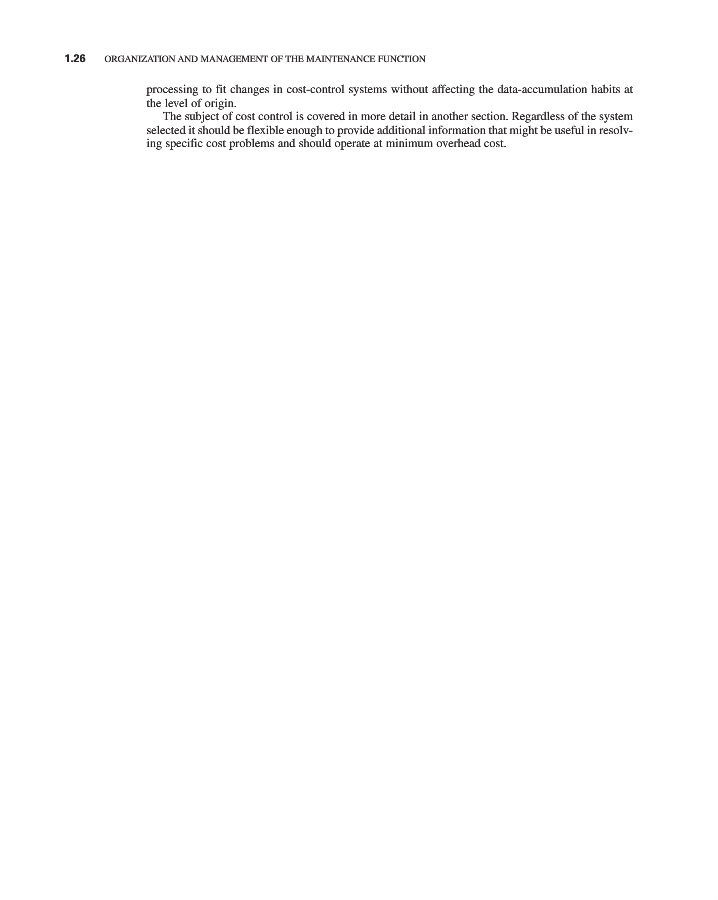 1.26 ORGANIZATION AND MANAGEMENT OF THE MAINTENANCE FUNCTION

processing to fit changes in cost-control systems without affecting the data-accumulation habits at the level of origin.

The subject of cost control is covered in more detail in another section. Regardless of the system selected it should be flexible enough to provide additional information that might be useful in resolving specific cost problems and should operate at minimum overhead cost.